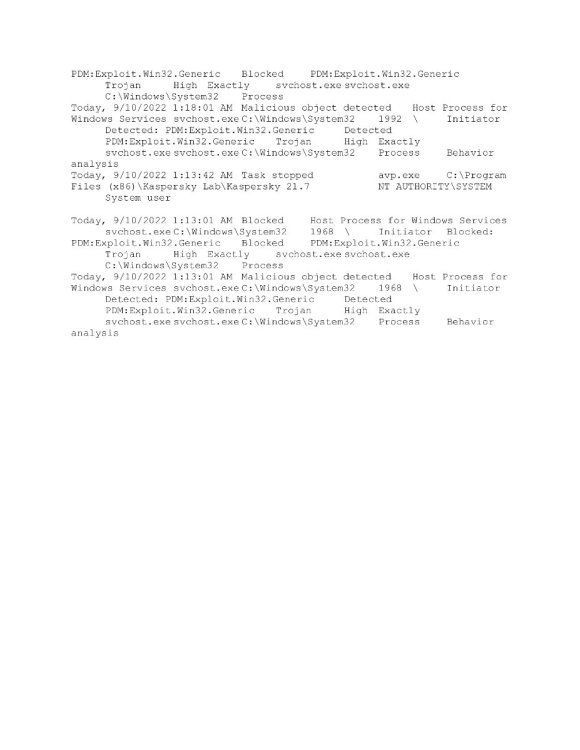 PDM:Exploit.Win32.Generic Blocked PDM:Exploit.Win32.Generic Trojan High Exactly svchost.exe svchost.exe C:\Windows\System32 Process
Today, 9/10/2022 1:18:01 AM Malicious object detected Host Process for Windows Services svchost.exe C:\Windows\System32 1992 \ Initiator Detected: PDM:Exploit.Win32.Generic Detected PDM:Exploit.Win32.Generic Trojan High Exactly svchost.exe svchost.exe C:\Windows\System32 Process Behavior analysis
Today, 9/10/2022 1:13:42 AM Task stopped avp.exe C:\Program Files (x86)\Kaspersky Lab\Kaspersky 21.7 NT AUTHORITY\SYSTEM System user

Today, 9/10/2022 1:13:01 AM Blocked Host Process for Windows Services svchost.exe C:\Windows\System32 1968 \ Initiator Blocked: PDM:Exploit.Win32.Generic Blocked PDM:Exploit.Win32.Generic Trojan High Exactly svchost.exe svchost.exe C:\Windows\System32 Process
Today, 9/10/2022 1:13:01 AM Malicious object detected Host Process for Windows Services svchost.exe C:\Windows\System32 1968 \ Initiator Detected: PDM:Exploit.Win32.Generic Detected PDM:Exploit.Win32.Generic Trojan High Exactly svchost.exe svchost.exe C:\Windows\System32 Process Behavior analysis